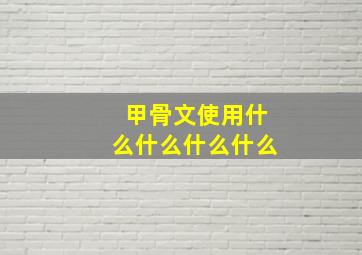 甲骨文使用什么什么什么什么